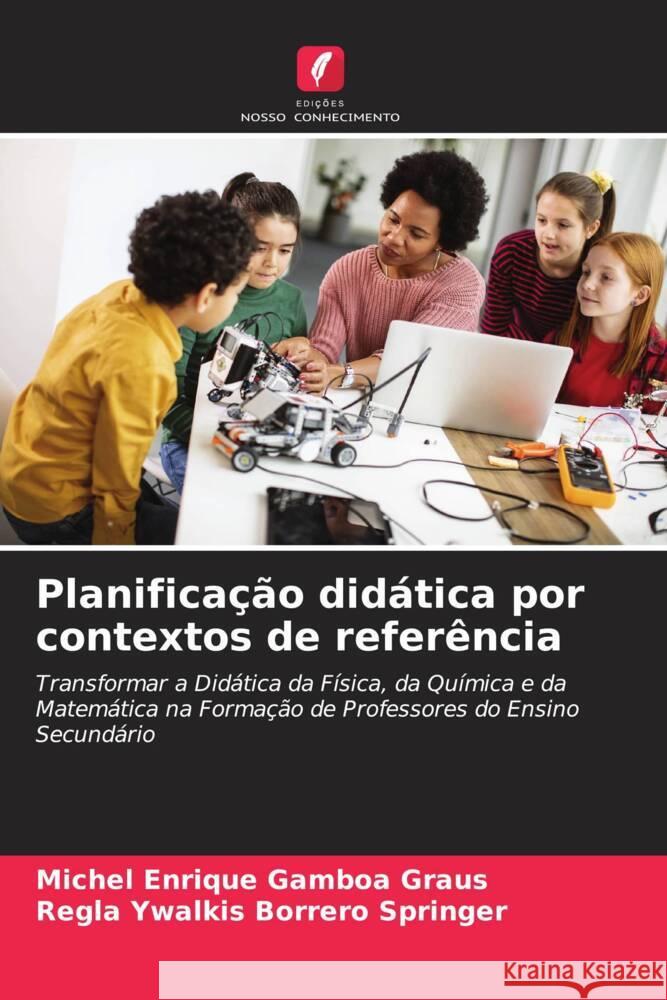 EDIÇÕES
NOSSO CONHECIMENTO

Planificação didática por contextos de referência

Transformar a Didática da Física, da Química e da Matemática na Formação de Professores do Ensino Secundário

Michel Enrique Gamboa Graus
Regla Ywalkis Borrero Springer